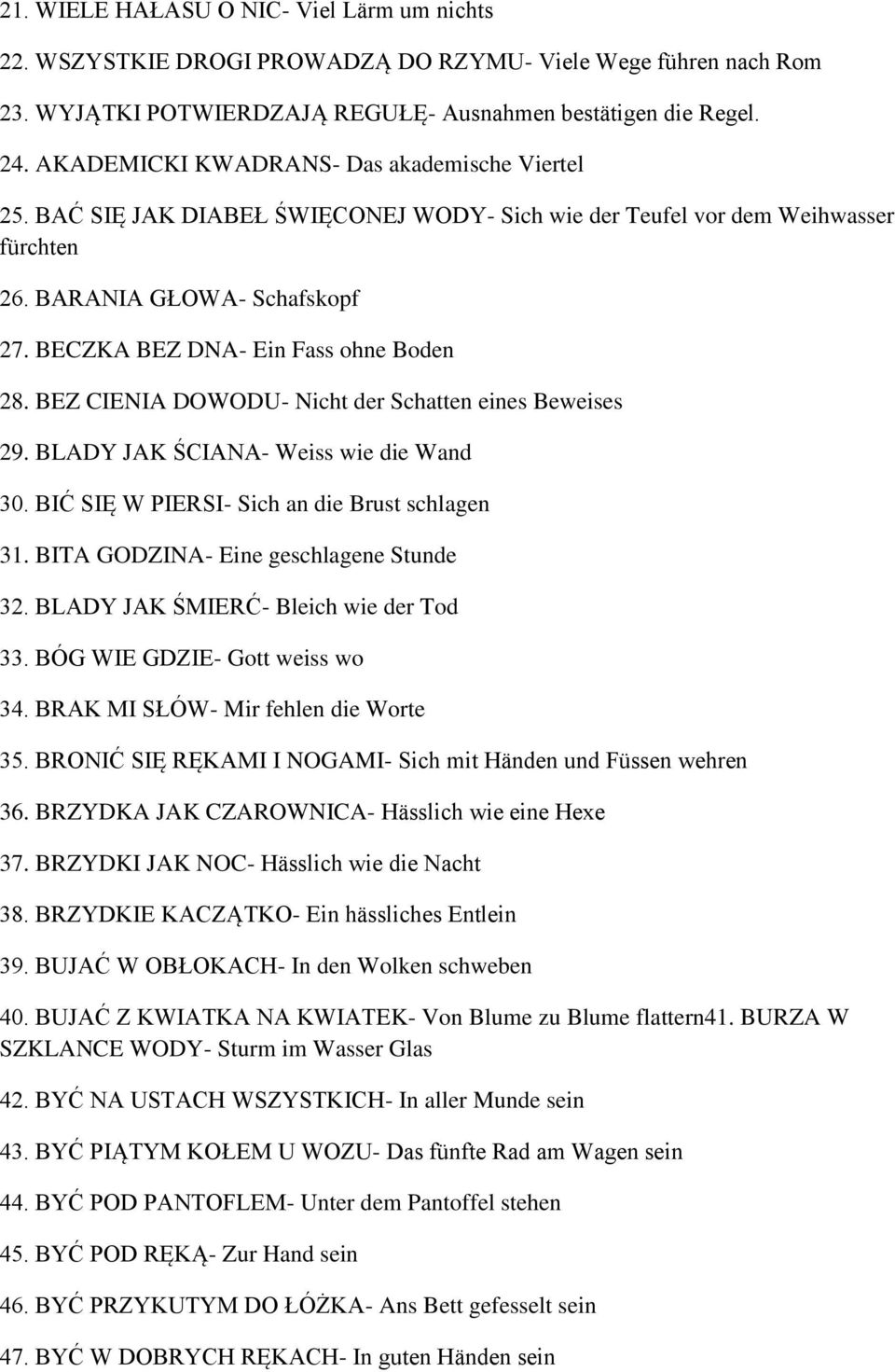 21. WIELE HAŁASU O NIC- Viel Lärm um nichts

22. WSZYSTKIE DROGI PROWADZĄ DO RZYMU- Viele Wege führen nach Rom

23. WYJĄTKI POTWIERDZAJĄ REGUŁĘ- Ausnahmen bestätigen die Regel.

24. AKADEMICKI KWADRANS- Das akademische Viertel

25. BAĆ SIĘ JAK DIABEŁ ŚWIĘCONEJ WODY- Sich wie der Teufel vor dem Weihwasser fürchten

26. BARANIA GŁOWA- Schafskopf

27. BECZKA BEZ DNA- Ein Fass ohne Boden

28. BEZ CIENIA DOWODU- Nicht der Schatten eines Beweises

29. BLADY JAK ŚCIANA- Weiss wie die Wand

30. BIĆ SIĘ W PIERSI- Sich an die Brust schlagen

31. BITA GODZINA- Eine geschlagene Stunde

32. BLADY JAK ŚMIERĆ- Bleich wie der Tod

33. BÓG WIE GDZIE- Gott weiss wo

34. BRAK MI SŁÓW- Mir fehlen die Worte

35. BRONIĆ SIĘ RĘKAMI I NOGAMI- Sich mit Händen und Füssen wehren

36. BRZYDKA JAK CZAROWNICA- Hässlich wie eine Hexe

37. BRZYDKI JAK NOC- Hässlich wie die Nacht

38. BRZYDKIE KACZĄTKO- Ein hässliches Entlein

39. BUJAĆ W OBŁOKACH- In den Wolken schweben

40. BUJAĆ Z KWIATKA NA KWIATEK- Von Blume zu Blume flattern41. BURZA W SZKLANCE WODY- Sturm im Wasser Glas

42. BYĆ NA USTACH WSZYSTKICH- In aller Munde sein

43. BYĆ PIĄTYM KOŁEM U WOZU- Das fünfte Rad am Wagen sein

44. BYĆ POD PANTOFLEM- Unter dem Pantoffel stehen

45. BYĆ POD RĘKĄ- Zur Hand sein

46. BYĆ PRZYKUTYM DO ŁÓŻKA- Ans Bett gefesselt sein

47. BYĆ W DOBRYCH RĘKACH- In guten Händen sein